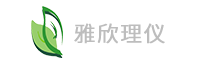 雅欣理仪